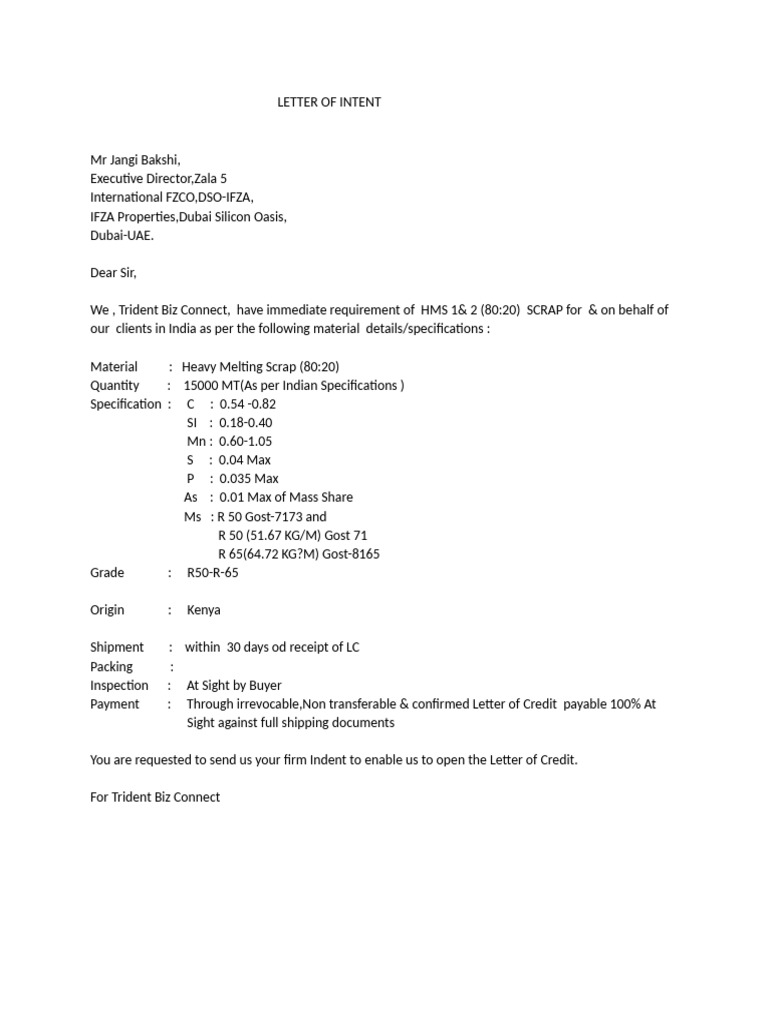 LETTER OF INTENT

Mr Jangi Bakshi,
Executive Director,Zala 5
International FZCO,DSO-IFZA,
IFZA Properties,Dubai Silicon Oasis,
Dubai-UAE.

Dear Sir,

We , Trident Biz Connect, have immediate requirement of HMS 1& 2 (80:20) SCRAP for & on behalf of our clients in India as per the following material details/specifications :

Material : Heavy Melting Scrap (80:20)
Quantity : 15000 MT(As per Indian Specifications )
Specification : C : 0.54 -0.82
SI : 0.18-0.40
Mn : 0.60-1.05
S : 0.04 Max
P : 0.035 Max
As : 0.01 Max of Mass Share
Ms : R 50 Gost-7173 and
R 50 (51.67 KG/M) Gost 71
R 65(64.72 KG?M) Gost-8165
Grade : R50-R-65

Origin : Kenya

Shipment : within 30 days od receipt of LC
Packing :
Inspection : At Sight by Buyer
Payment : Through irrevocable,Non transferable & confirmed Letter of Credit payable 100% At Sight against full shipping documents

You are requested to send us your firm Indent to enable us to open the Letter of Credit.

For Trident Biz Connect